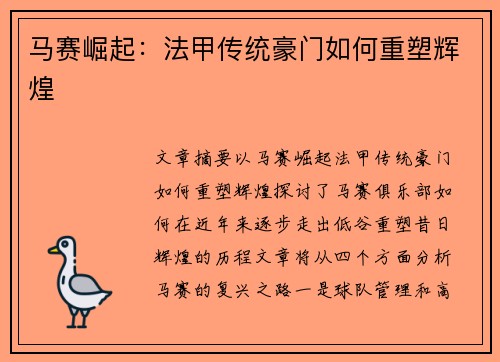 马赛崛起：法甲传统豪门如何重塑辉煌

文章摘要以马赛崛起法甲传统豪门如何重塑辉煌探讨了马赛俱乐部如何在近年来逐步走出低谷重塑昔日辉煌的历程文章将从四个方面分析马赛的复兴之路一是球队管理和高